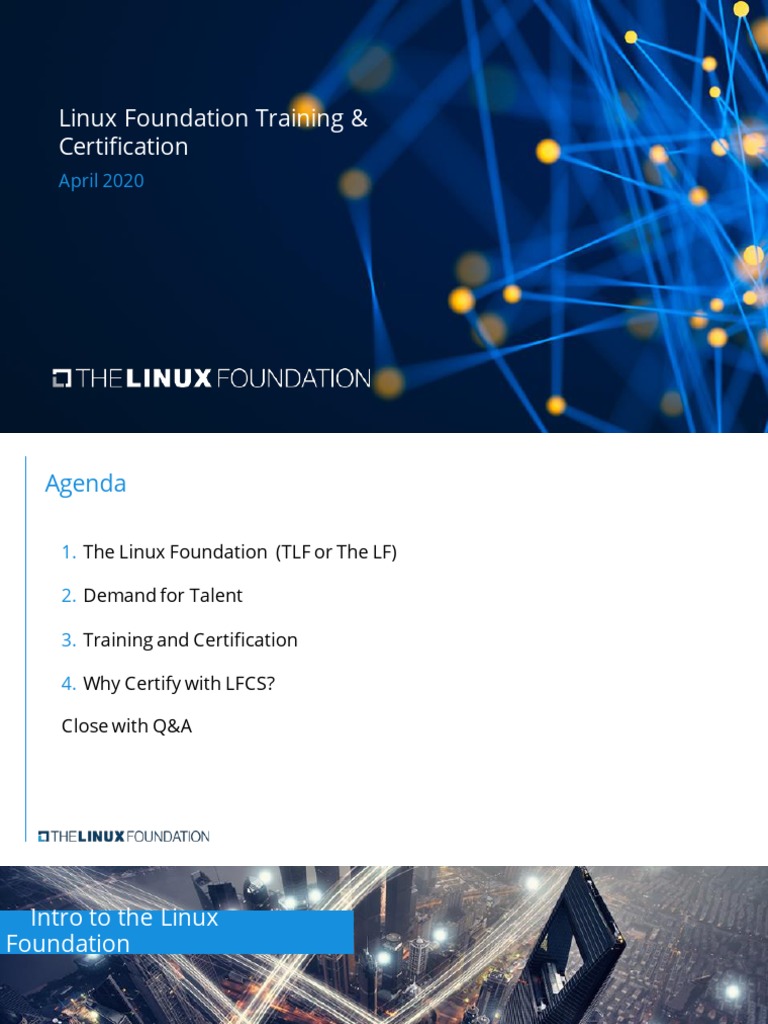 Linux Foundation Training & Certification

April 2020

THE LINUX FOUNDATION

Agenda

1. The Linux Foundation (TLF or The LF)

2. Demand for Talent

3. Training and Certification

4. Why Certify with LFCS?

Close with Q&A

THE LINUX FOUNDATION

Intro to the Linux Foundation